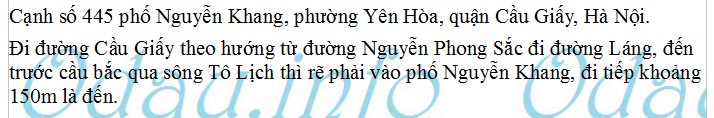 Cạnh số 445 phố Nguyễn Khang, phường Yên Hòa, quận Cầu Giấy, Hà Nội.

Đi đường Cầu Giấy theo hướng từ đường Nguyễn Phong Sắc đi đường Láng, đến trước cầu bắc qua sông Tô Lịch thì rẽ phải vào phố Nguyễn Khang, đi tiếp khoảng 150m là đến.

Odau.info Odau